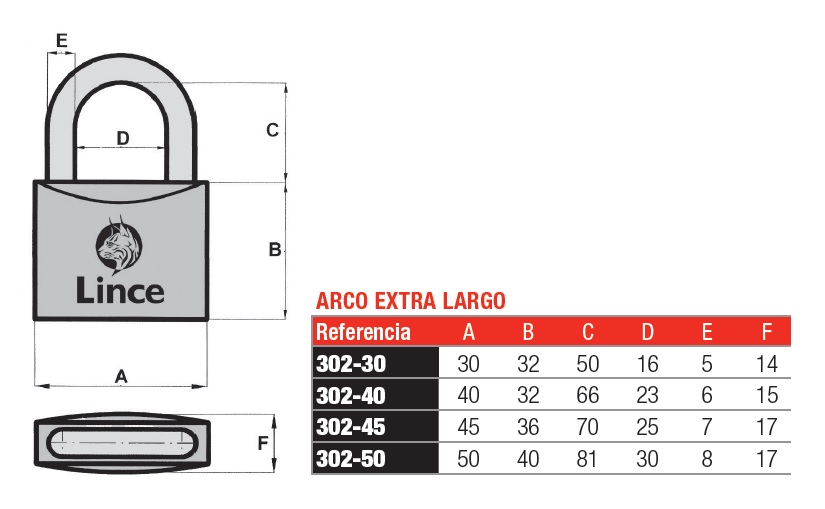 E

D

C

B

Lince

A

F

ARCO EXTRA LARGO

| Referencia | A | B | C | D | E | F |
|---|---|---|---|---|---|---|
| 302-30 | 30 | 32 | 50 | 16 | 5 | 14 |
| 302-40 | 40 | 32 | 66 | 23 | 6 | 15 |
| 302-45 | 45 | 36 | 70 | 25 | 7 | 17 |
| 302-50 | 50 | 40 | 81 | 30 | 8 | 17 |